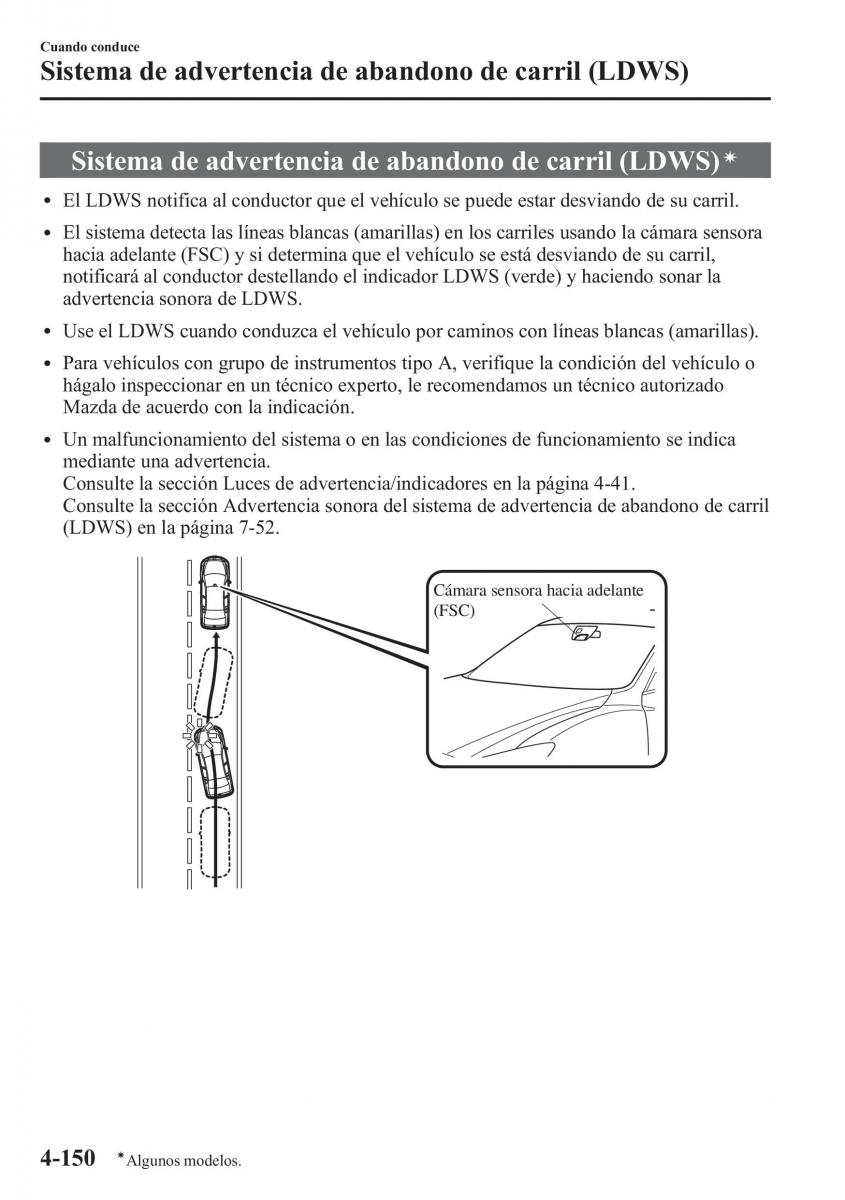 Cuando conduce
Sistema de advertencia de abandono de carril (LDWS)

Sistema de advertencia de abandono de carril (LDWS)*

• El LDWS notifica al conductor que el vehículo se puede estar desviando de su carril.

• El sistema detecta las líneas blancas (amarillas) en los carriles usando la cámara sensora hacia adelante (FSC) y si determina que el vehículo se está desviando de su carril, notificará al conductor destellando el indicador LDWS (verde) y haciendo sonar la advertencia sonora de LDWS.

• Use el LDWS cuando conduzca el vehículo por caminos con líneas blancas (amarillas).

• Para vehículos con grupo de instrumentos tipo A, verifique la condición del vehículo o hágalo inspeccionar en un técnico experto, le recomendamos un técnico autorizado Mazda de acuerdo con la indicación.

• Un malfuncionamiento del sistema o en las condiciones de funcionamiento se indica mediante una advertencia.
Consulte la sección Luces de advertencia/indicadores en la página 4-41.
Consulte la sección Advertencia sonora del sistema de advertencia de abandono de carril (LDWS) en la página 7-52.

Cámara sensora hacia adelante (FSC)

4-150 *Algunos modelos.